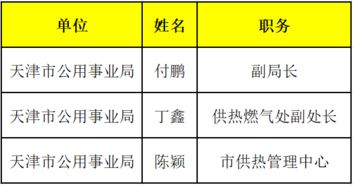 | 单位 | 姓名 | 职务 |
|---|---|---|
| 天津市公用事业局 | 付鹏 | 副局长 |
| 天津市公用事业局 | 丁鑫 | 供热燃气处副处长 |
| 天津市公用事业局 | 陈颖 | 市供热管理中心 |